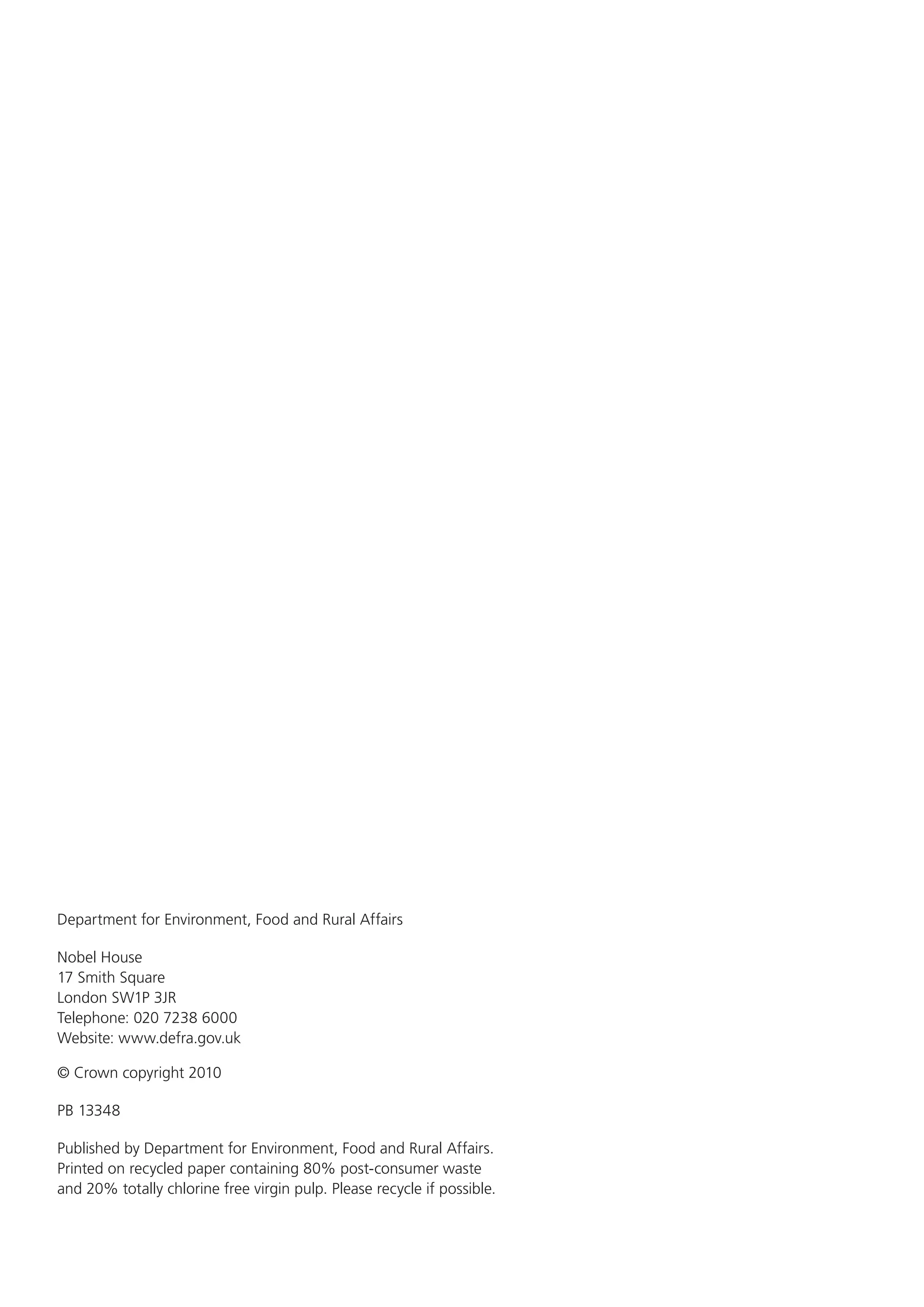 Department for Environment, Food and Rural Affairs

Nobel House
17 Smith Square
London SW1P 3JR
Telephone: 020 7238 6000
Website: www.defra.gov.uk

© Crown copyright 2010

PB 13348

Published by Department for Environment, Food and Rural Affairs. Printed on recycled paper containing 80% post-consumer waste and 20% totally chlorine free virgin pulp. Please recycle if possible.